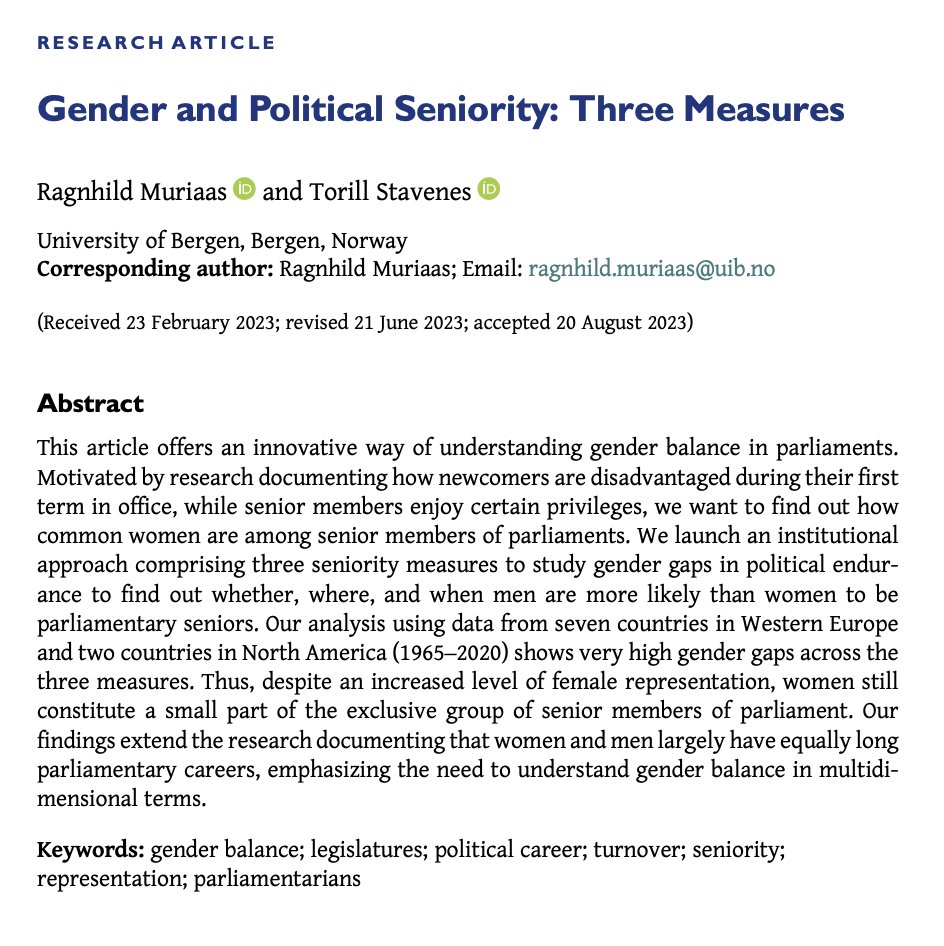 RESEARCH ARTICLE

Gender and Political Seniority: Three Measures

Ragnhild Muriaas and Torill Stavenes

University of Bergen, Bergen, Norway
Corresponding author: Ragnhild Muriaas; Email: ragnhild.muriaas@uib.no

(Received 23 February 2023; revised 21 June 2023; accepted 20 August 2023)

Abstract

This article offers an innovative way of understanding gender balance in parliaments. Motivated by research documenting how newcomers are disadvantaged during their first term in office, while senior members enjoy certain privileges, we want to find out how common women are among senior members of parliaments. We launch an institutional approach comprising three seniority measures to study gender gaps in political endurance to find out whether, where, and when men are more likely than women to be parliamentary seniors. Our analysis using data from seven countries in Western Europe and two countries in North America (1965–2020) shows very high gender gaps across the three measures. Thus, despite an increased level of female representation, women still constitute a small part of the exclusive group of senior members of parliament. Our findings extend the research documenting that women and men largely have equally long parliamentary careers, emphasizing the need to understand gender balance in multidimensional terms.

Keywords: gender balance; legislatures; political career; turnover; seniority; representation; parliamentarians